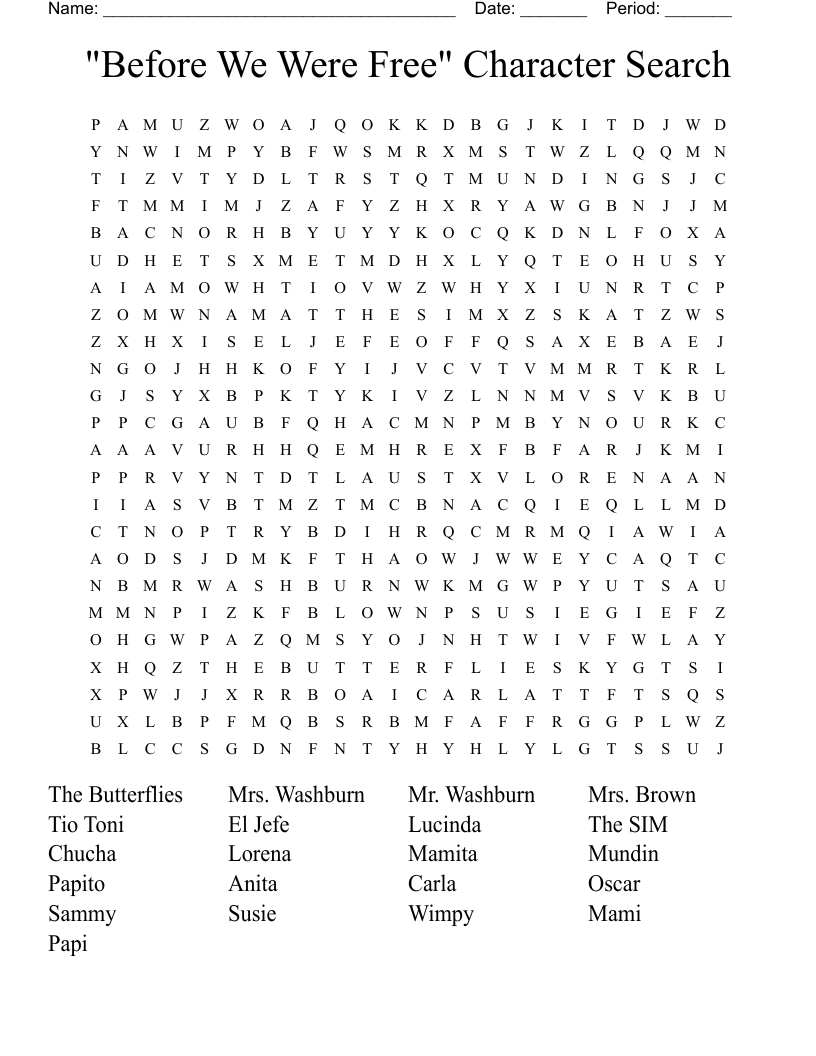 Name: ______________________________________ Date: _______ Period: _______

"Before We Were Free" Character Search

P A M U Z W O A J Q O K K D B G J K I T D J W D
Y N W I M P Y B F W S M R X M S T W Z L Q Q M N
T I Z V T Y D L T R S T Q T M U N D I N G S J C
F T M M I M J Z A F Y Z H X R Y A W G B N J J M
B A C N O R H B Y U Y Y K O C Q K D N L F O X A
U D H E T S X M E T M D H X L Y Q T E O H U S Y
A I A M O W H T I O V W Z W H Y X I U N R T C P
Z O M W N A M A T T H E S I M X Z S K A T Z W S
Z X H X I S E L J E F E O F F Q S A X E B A E J
N G O J H H K O F Y I J V C V T V M M R T K R L
G J S Y X B P K T Y K I V Z L N N M V S V K B U
P P C G A U B F Q H A C M N P M B Y N O U R K C
A A A V U R H H Q E M H R E X F B F A R J K M I
P P R V Y N T D T L A U S T X V L O R E N A A N
I I A S V B T M Z T M C B N A C Q I E Q L L M D
C T N O P T R Y B D I H R Q C M R M Q I A W I A
A O D S J D M K F T H A O W J W W E Y C A Q T C
N B M R W A S H B U R N W K M G W P Y U T S A U
M M N P I Z K F B L O W N P S U S I E G I E F Z
O H G W P A Z Q M S Y O J N H T W I V F W L A Y
X H Q Z T H E B U T T E R F L I E S K Y G T S I
X P W J J X R R B O A I C A R L A T T F T S Q S
U X L B P F M Q B S R B M F A F F R G G P L W Z
B L C C S G D N F N T Y H Y H L Y L G T S S U J

The Butterflies
Tio Toni
Chucha
Papito
Sammy
Papi

Mrs. Washburn
El Jefe
Lorena
Anita
Susie

Mr. Washburn
Lucinda
Mamita
Carla
Wimpy

Mrs. Brown
The SIM
Mundin
Oscar
Mami